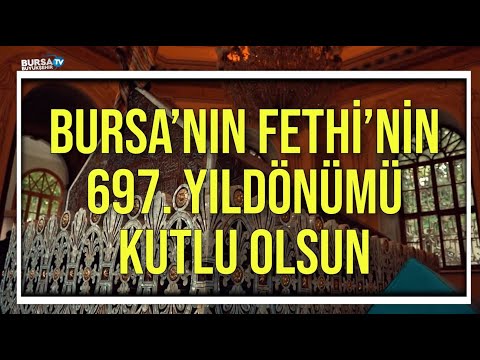 BURSA TV
BÜYÜKŞEHİR

BURSA'NIN FETHİ'NİN 697. YILDÖNÜMÜ KUTLU OLSUN